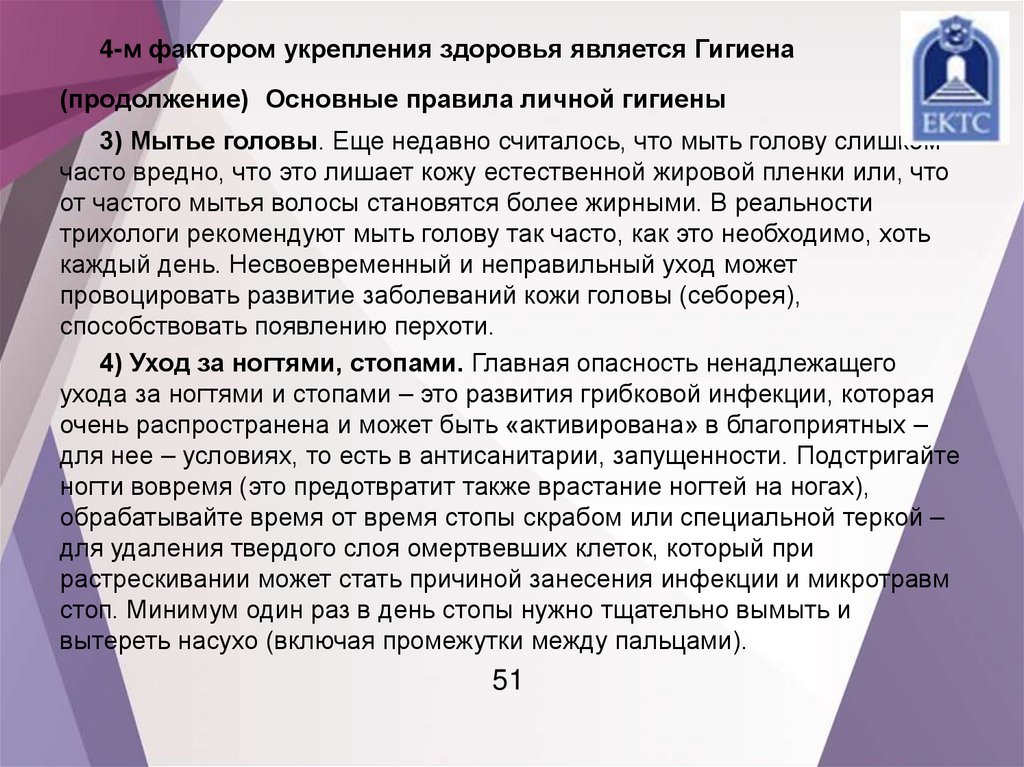 4-м фактором укрепления здоровья является Гигиена

(продолжение) Основные правила личной гигиены

ЕКТС

3) Мытье головы. Еще недавно считалось, что мыть голову слишком часто вредно, что это лишает кожу естественной жировой пленки или, что от частого мытья волосы становятся более жирными. В реальности трихологи рекомендуют мыть голову так часто, как это необходимо, хоть каждый день. Несвоевременный и неправильный уход может провоцировать развитие заболеваний кожи головы (себорея), способствовать появлению перхоти.

4) Уход за ногтями, стопами. Главная опасность ненадлежащего ухода за ногтями и стопами – это развития грибковой инфекции, которая очень распространена и может быть «активирована» в благоприятных – для нее – условиях, то есть в антисанитарии, запущенности. Подстригайте ногти вовремя (это предотвратит также врастание ногтей на ногах), обрабатывайте время от время стопы скрабом или специальной теркой – для удаления твердого слоя омертвевших клеток, который при растрескивании может стать причиной занесения инфекции и микротравм стоп. Минимум один раз в день стопы нужно тщательно вымыть и вытереть насухо (включая промежутки между пальцами).

51